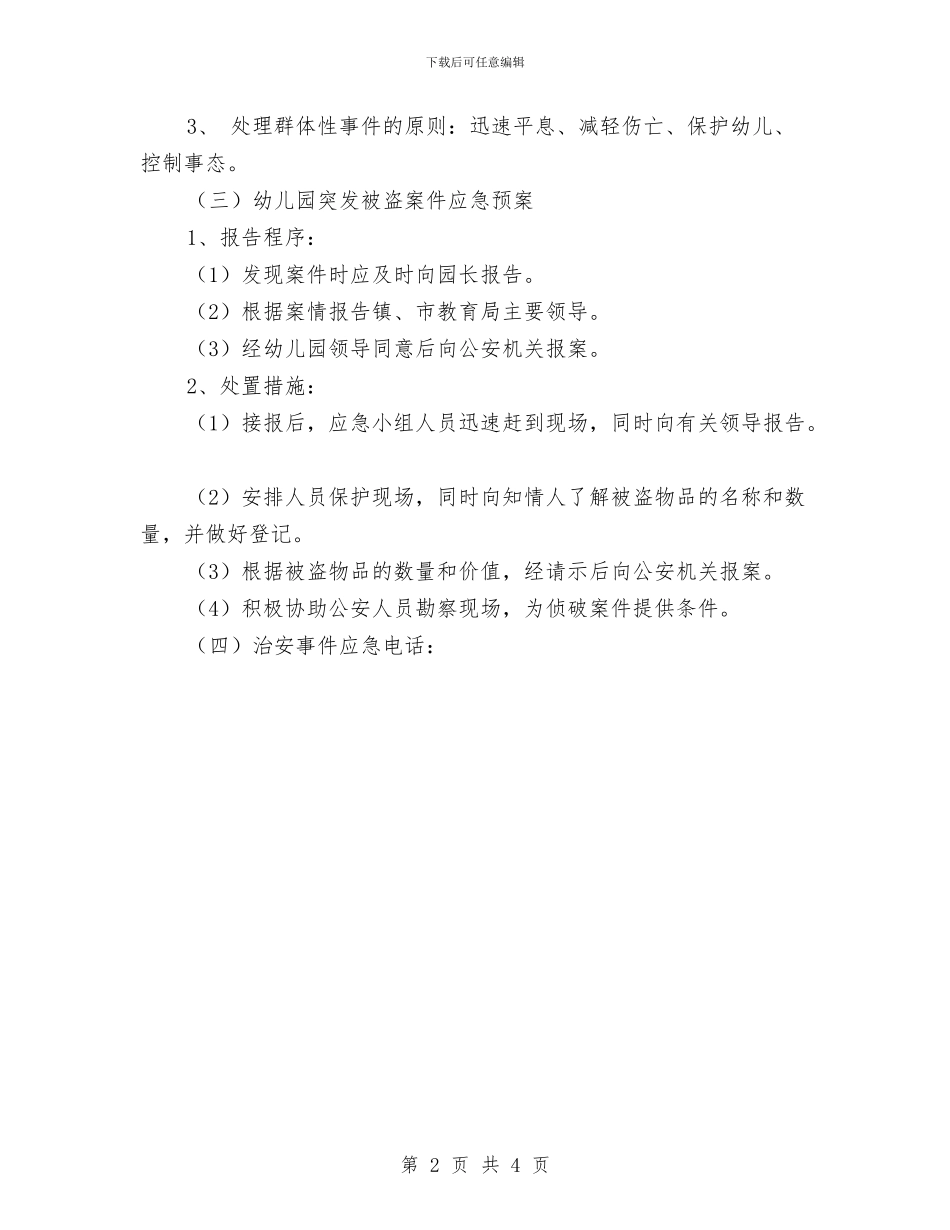 下载后可任意编辑

3、 处理群体性事件的原则：迅速平息、减轻伤亡、保护幼儿、控制事态。

（三）幼儿园突发被盗案件应急预案

1、报告程序：

（1）发现案件时应及时向园长报告。

（2）根据案情报告镇、市教育局主要领导。

（3）经幼儿园领导同意后向公安机关报案。

2、处置措施：

（1）接报后，应急小组人员迅速赶到现场，同时向有关领导报告。

（2）安排人员保护现场，同时向知情人了解被盗物品的名称和数量，并做好登记。

（3）根据被盗物品的数量和价值，经请示后向公安机关报案。

（4）积极协助公安人员勘察现场，为侦破案件提供条件。

（四）治安事件应急电话：

第 2 页 共 4 页